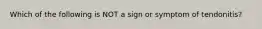 Which of the following is NOT a sign or symptom of tendonitis?